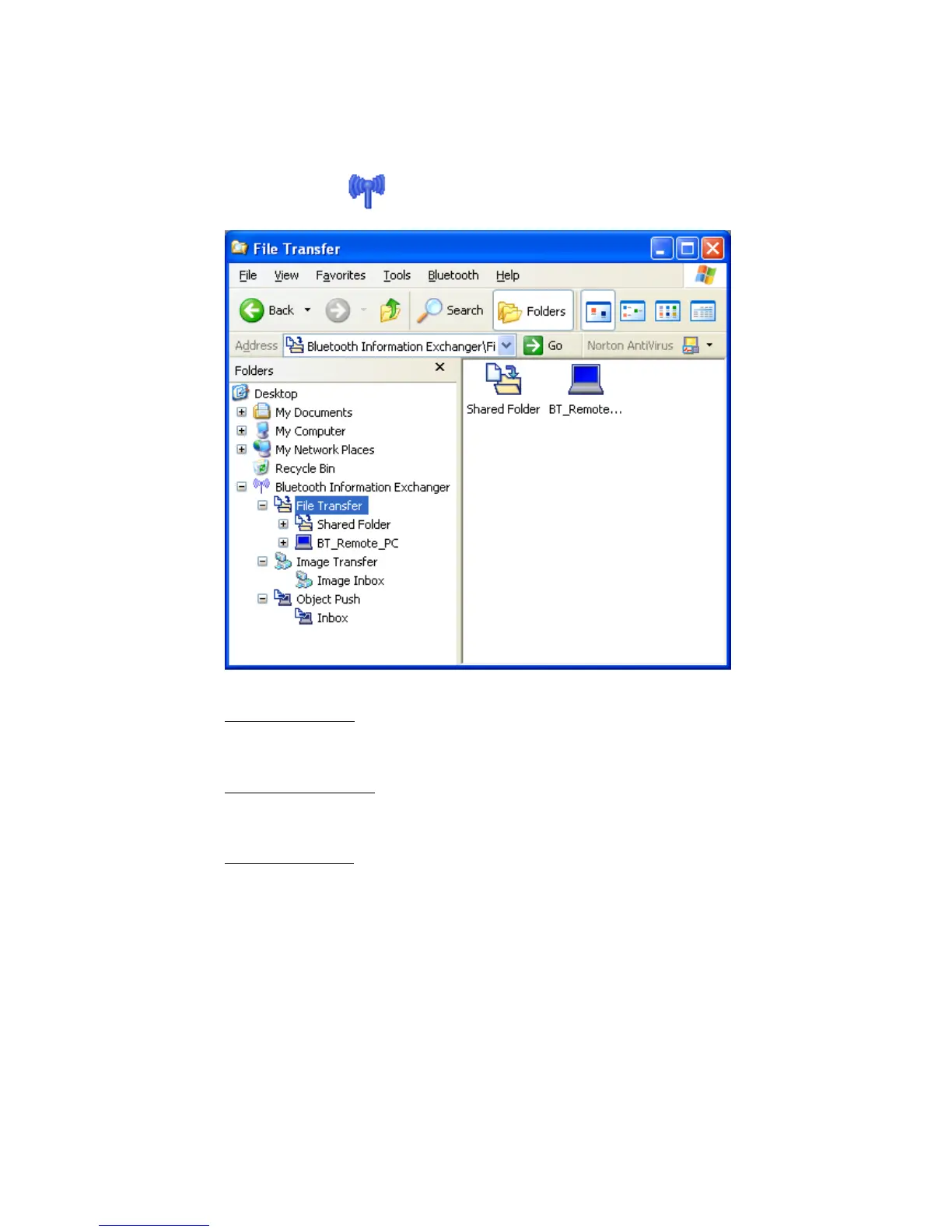 File Transfer

File View Favorites Tools Bluetooth Help

Back Search Folders

Address Bluetooth Information Exchanger\Fi Go Norton AntiVirus

Folders

Desktop
My Documents
My Computer
My Network Places
Recycle Bin
Bluetooth Information Exchanger
File Transfer
Shared Folder
BT_Remote_PC
Image Transfer
Image Inbox
Object Push
Inbox

Shared Folder BT_Remote...